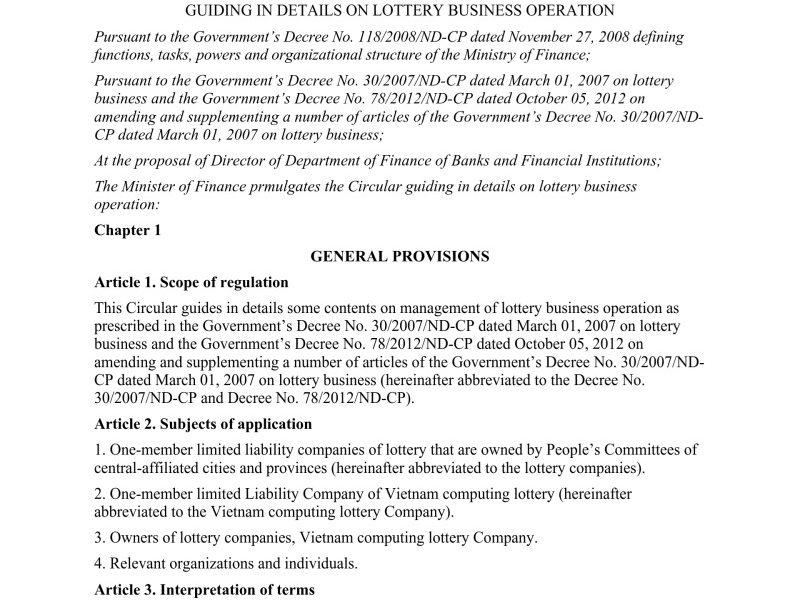 GUIDING IN DETAILS ON LOTTERY BUSINESS OPERATION

Pursuant to the Government's Decree No. 118/2008/ND-CP dated November 27, 2008 defining functions, tasks, powers and organizational structure of the Ministry of Finance;

Pursuant to the Government's Decree No. 30/2007/ND-CP dated March 01, 2007 on lottery business and the Government's Decree No. 78/2012/ND-CP dated October 05, 2012 on amending and supplementing a number of articles of the Government's Decree No. 30/2007/ND-CP dated March 01, 2007 on lottery business;

At the proposal of Director of Department of Finance of Banks and Financial Institutions;

The Minister of Finance prmulgates the Circular guiding in details on lottery business operation:

Chapter 1

GENERAL PROVISIONS

Article 1. Scope of regulation

This Circular guides in details some contents on management of lottery business operation as prescribed in the Government's Decree No. 30/2007/ND-CP dated March 01, 2007 on lottery business and the Government's Decree No. 78/2012/ND-CP dated October 05, 2012 on amending and supplementing a number of articles of the Government's Decree No. 30/2007/ND-CP dated March 01, 2007 on lottery business (hereinafter abbreviated to the Decree No. 30/2007/ND-CP and Decree No. 78/2012/ND-CP).

Article 2. Subjects of application

1. One-member limited liability companies of lottery that are owned by People's Committees of central-affiliated cities and provinces (hereinafter abbreviated to the lottery companies).

2. One-member limited Liability Company of Vietnam computing lottery (hereinafter abbreviated to the Vietnam computing lottery Company).

3. Owners of lottery companies, Vietnam computing lottery Company.

4. Relevant organizations and individuals.

Article 3. Interpretation of terms